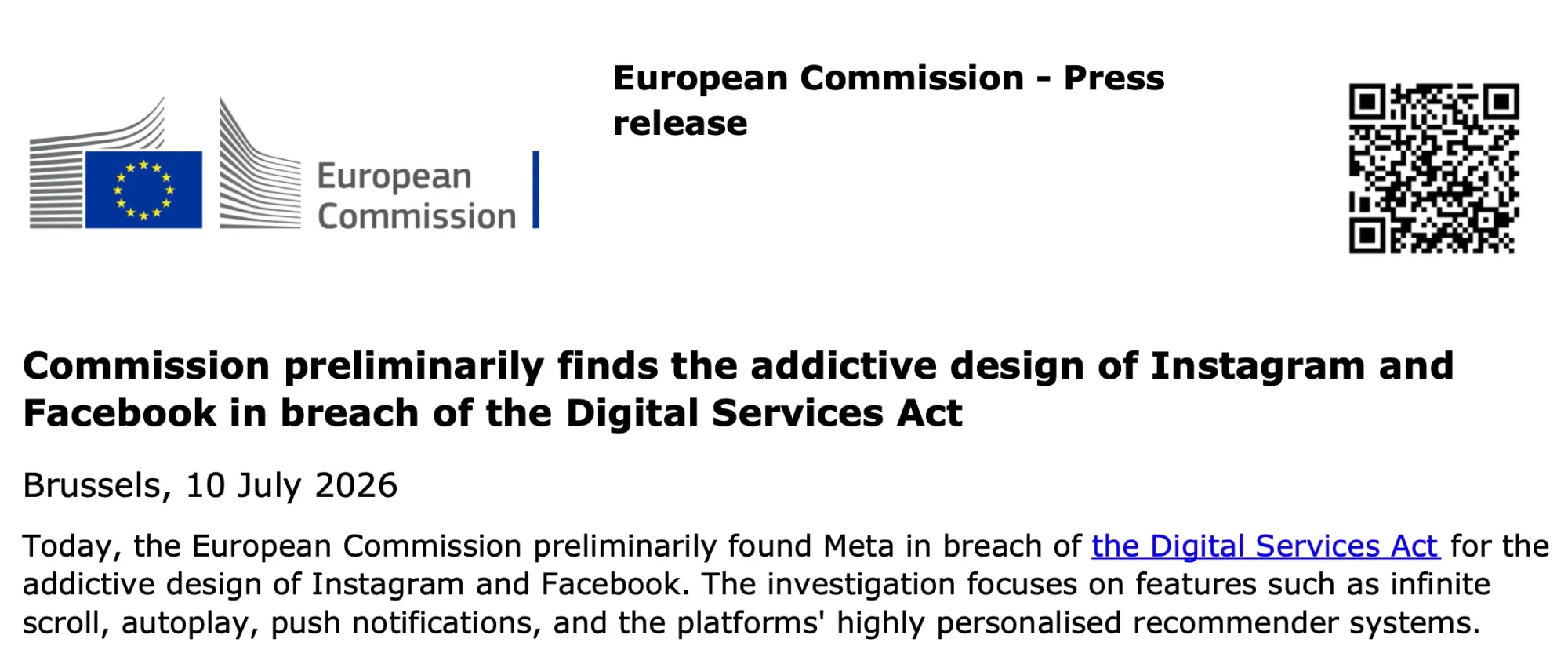 European Commission

European Commission - Press release

Commission preliminarily finds the addictive design of Instagram and Facebook in breach of the Digital Services Act

Brussels, 10 July 2026

Today, the European Commission preliminarily found Meta in breach of the Digital Services Act for the addictive design of Instagram and Facebook. The investigation focuses on features such as infinite scroll, autoplay, push notifications, and the platforms' highly personalised recommender systems.